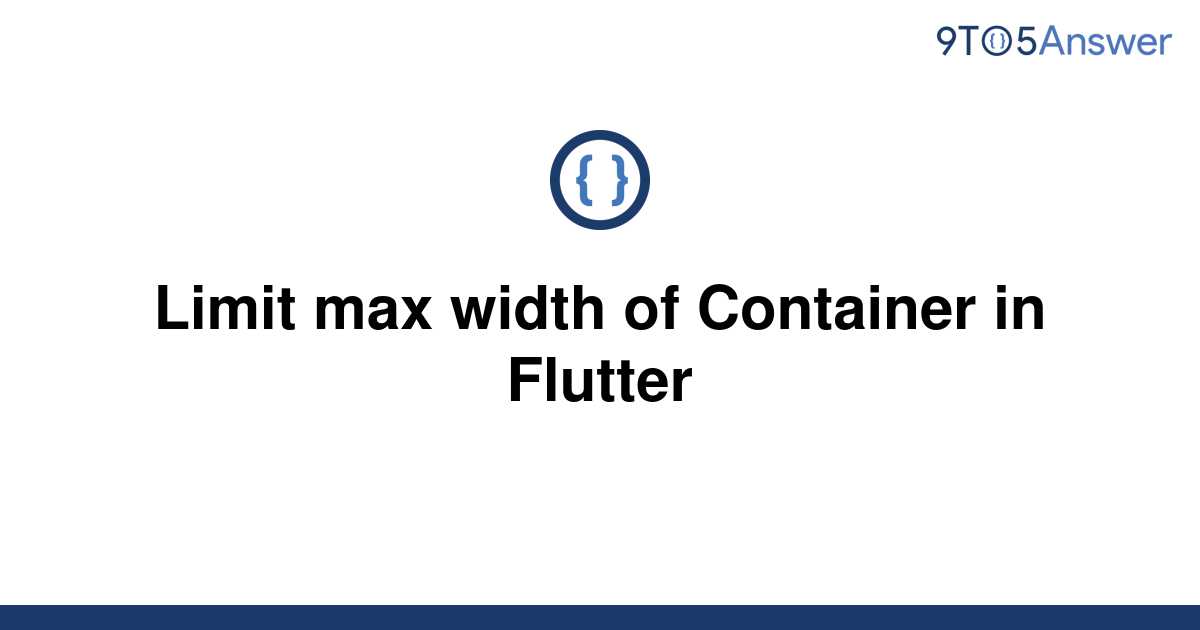 9TO5Answer

{ }

Limit max width of Container in Flutter